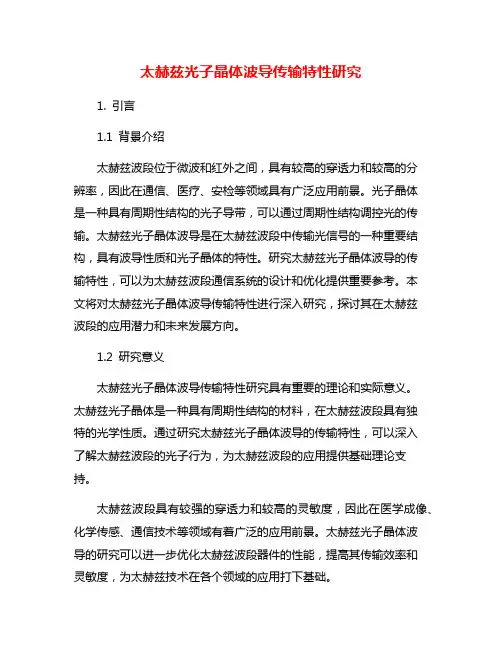 太赫兹光子晶体波导传输特性研究

1. 引言

1.1 背景介绍

太赫兹波段位于微波和红外之间，具有较高的穿透力和较高的分辨率，因此在通信、医疗、安检等领域具有广泛应用前景。光子晶体是一种具有周期性结构的光子导带，可以通过周期性结构调控光的传输。太赫兹光子晶体波导是在太赫兹波段中传输光信号的一种重要结构，具有波导性质和光子晶体的特性。研究太赫兹光子晶体波导的传输特性，可以为太赫兹波段通信系统的设计和优化提供重要参考。本文将对太赫兹光子晶体波导传输特性进行深入研究，探讨其在太赫兹波段的应用潜力和未来发展方向。

1.2 研究意义

太赫兹光子晶体波导传输特性研究具有重要的理论和实际意义。太赫兹光子晶体是一种具有周期性结构的材料，在太赫兹波段具有独特的光学性质。通过研究太赫兹光子晶体波导的传输特性，可以深入了解太赫兹波段的光子行为，为太赫兹波段的应用提供基础理论支持。

太赫兹波段具有较强的穿透力和较高的灵敏度，因此在医学成像、化学传感、通信技术等领域有着广泛的应用前景。太赫兹光子晶体波导的研究可以进一步优化太赫兹波段器件的性能，提高其传输效率和灵敏度，为太赫兹技术在各个领域的应用打下基础。